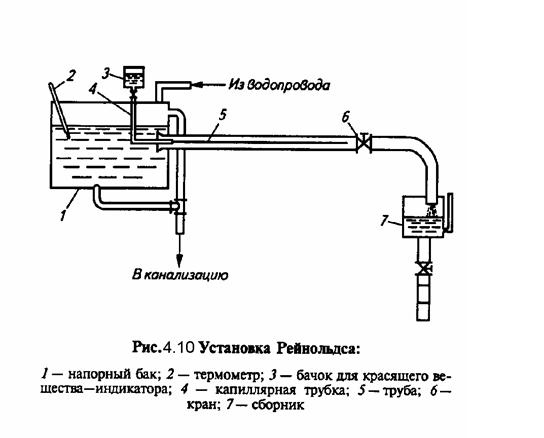 2
3
4
Из водопровода
5
6
1
7
В канализацию

Рис.4.10 Установка Рейнольдса:

1 — напорный бак; 2 — термометр; 3 — бачок для красящего вещества—индикатора; 4 — капиллярная трубка; 5 — труба; 6 — кран; 7 — сборник